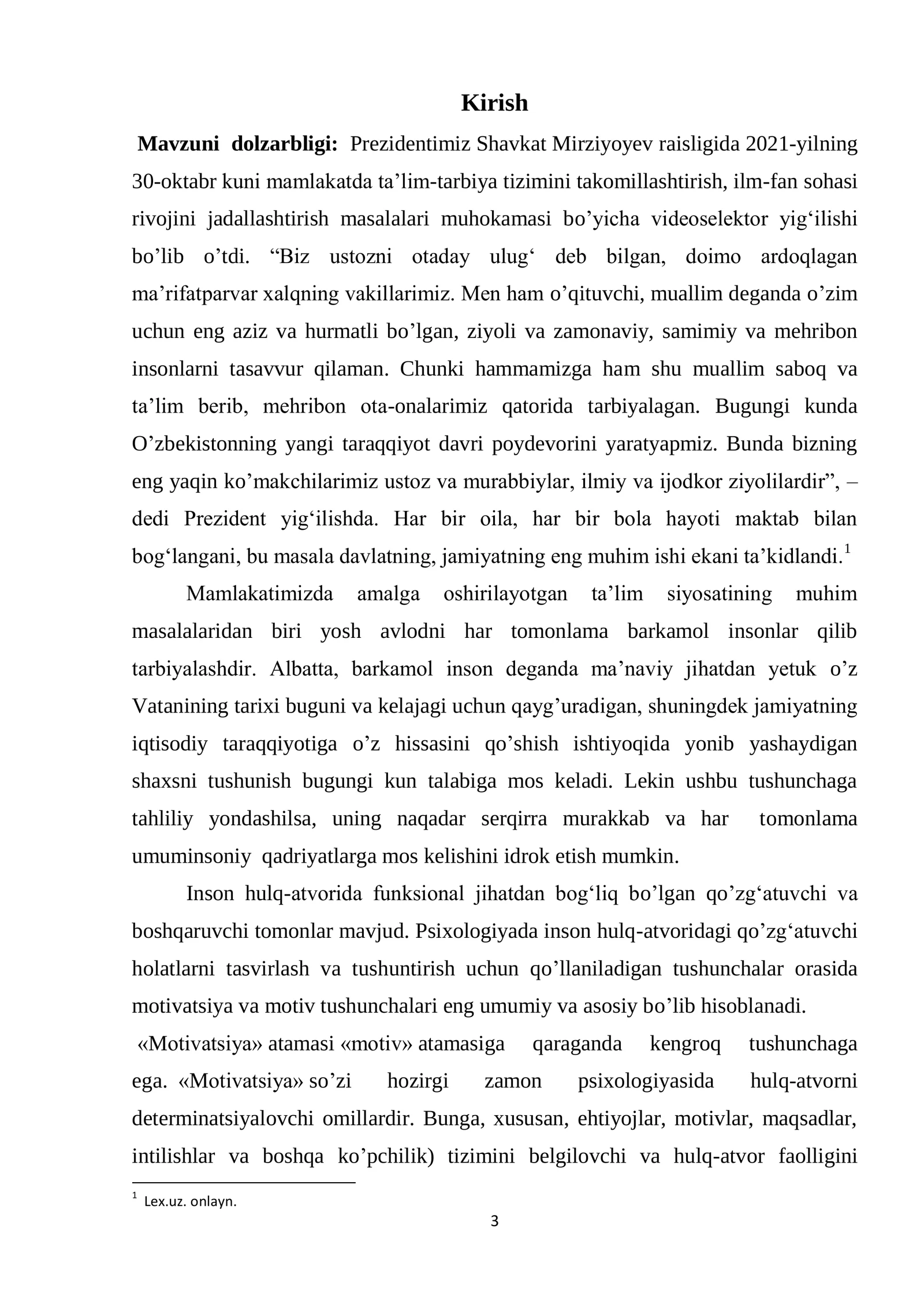 Kirish

Mavzuni dolzarbligi: Prezidentimiz Shavkat Mirziyoyev raisligida 2021-yilning 30-oktabr kuni mamlakatda ta'lim-tarbiya tizimini takomillashtirish, ilm-fan sohasi rivojini jadallashtirish masalalari muhokamasi bo'yicha videoselektor yig'ilishi bo'lib o'tdi. "Biz ustozni otaday ulug' deb bilgan, doimo ardoqlagan ma'rifatparvar xalqning vakillarimiz. Men ham o'qituvchi, muallim deganda o'zim uchun eng aziz va hurmatli bo'lgan, ziyoli va zamonaviy, samimiy va mehribon insonlarni tasavvur qilaman. Chunki hammamizga ham shu muallim saboq va ta'lim berib, mehribon ota-onalarimiz qatorida tarbiyalagan. Bugungi kunda O'zbekistonning yangi taraqqiyot davri poydevorini yaratyapmiz. Bunda bizning eng yaqin ko'makchilarimiz ustoz va murabbiylar, ilmiy va ijodkor ziyolilardir", – dedi Prezident yig'ilishda. Har bir oila, har bir bola hayoti maktab bilan bog'langani, bu masala davlatning, jamiyatning eng muhim ishi ekani ta'kidlandi.$^{1}$

Mamlakatimizda amalga oshirilayotgan ta'lim siyosatining muhim masalalaridan biri yosh avlodni har tomonlama barkamol insonlar qilib tarbiyalashdir. Albatta, barkamol inson deganda ma'naviy jihatdan yetuk o'z Vatanining tarixi buguni va kelajagi uchun qayg'uradigan, shuningdek jamiyatning iqtisodiy taraqqiyotiga o'z hissasini qo'shish ishtiyoqida yonib yashaydigan shaxsni tushunish bugungi kun talabiga mos keladi. Lekin ushbu tushunchaga tahliliy yondashilsa, uning naqadar serqirra murakkab va har tomonlama umuminsoniy qadriyatlarga mos kelishini idrok etish mumkin.

Inson hulq-atvorida funksional jihatdan bog'liq bo'lgan qo'zg'atuvchi va boshqaruvchi tomonlar mavjud. Psixologiyada inson hulq-atvoridagi qo'zg'atuvchi holatlarni tasvirlash va tushuntirish uchun qo'llaniladigan tushunchalar orasida motivatsiya va motiv tushunchalari eng umumiy va asosiy bo'lib hisoblanadi.

«Motivatsiya» atamasi «motiv» atamasiga qaraganda kengroq tushunchaga ega. «Motivatsiya» so'zi hozirgi zamon psixologiyasida hulq-atvorni determinatsiyalovchi omillardir. Bunga, xususan, ehtiyojlar, motivlar, maqsadlar, intilishlar va boshqa ko'pchilik) tizimini belgilovchi va hulq-atvor faolligini

$^{1}$ Lex.uz. onlayn.

3